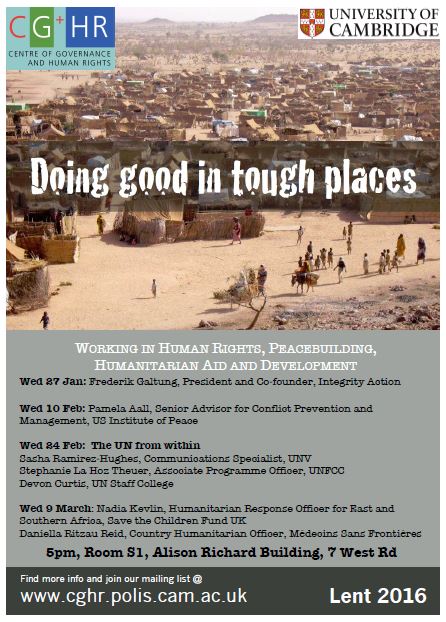 CG+HR
CENTRE OF GOVERNANCE AND HUMAN RIGHTS

UNIVERSITY OF CAMBRIDGE

Doing good in tough places

WORKING IN HUMAN RIGHTS, PEACEBUILDING, HUMANITARIAN AID AND DEVELOPMENT

Wed 27 Jan: Frederik Galtung, President and Co-founder, Integrity Action

Wed 10 Feb: Pamela Aall, Senior Advisor for Conflict Prevention and Management, US Institute of Peace

Wed 24 Feb: The UN from within
Sasha Ramirez-Hughes, Communications Specialist, UNV
Stephanie La Hoz Theuer, Associate Programme Officer, UNFCC
Devon Curtis, UN Staff College

Wed 9 March: Nadia Kevlin, Humanitarian Response Officer for East and Southern Africa, Save the Children Fund UK
Daniella Ritzau Reid, Country Humanitarian Officer, Médecins Sans Frontières

5pm, Room S1, Alison Richard Building, 7 West Rd

Find more info and join our mailing list @
www.cghr.polis.cam.ac.uk

Lent 2016